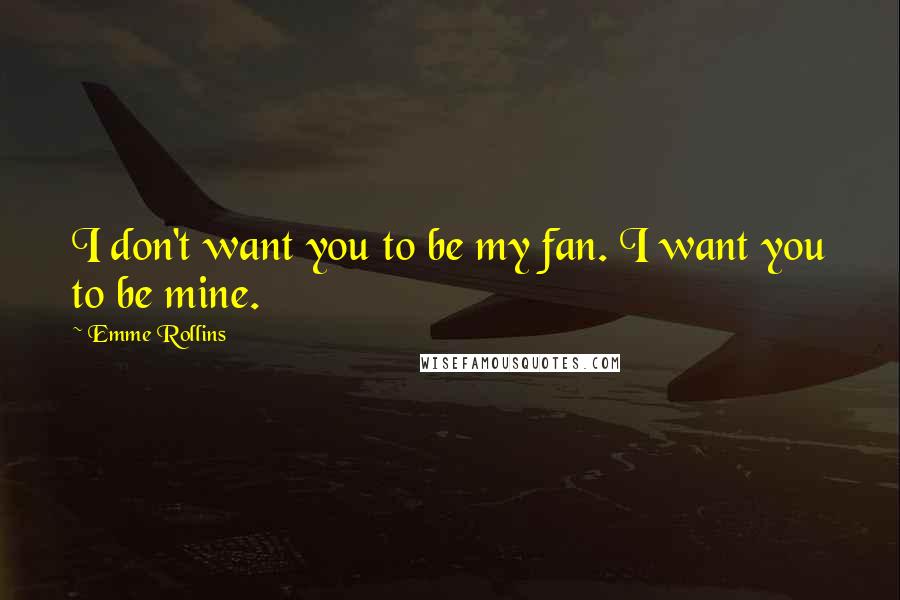 I don't want you to be my fan. I want you to be mine.

~ Emme Rollins

WISEFAMOUSQUOTES.COM